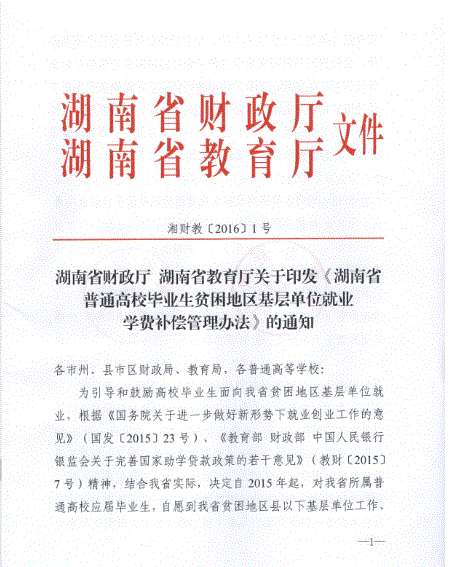 湖南省财政厅
湖南省教育厅 文件

湘财教〔2016〕1号

湖南省财政厅 湖南省教育厅关于印发《湖南省普通高校毕业生贫困地区基层单位就业学费补偿管理办法》的通知

各市州、县市区财政局、教育局，各普通高等学校：

为引导和鼓励高校毕业生面向我省贫困地区基层单位就业，根据《国务院关于进一步做好新形势下就业创业工作的意见》（国发〔2015〕23号）、《教育部 财政部 中国人民银行 银监会关于完善国家助学贷款政策的若干意见》（教财〔2015〕7号）精神，结合我省实际，决定自2015年起，对我省所属普通高校应届毕业生，自愿到我省贫困地区县以下基层单位工作、

—1—